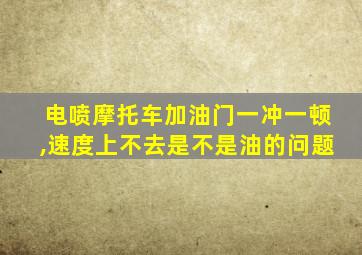 电喷摩托车加油门一冲一顿,速度上不去是不是油的问题